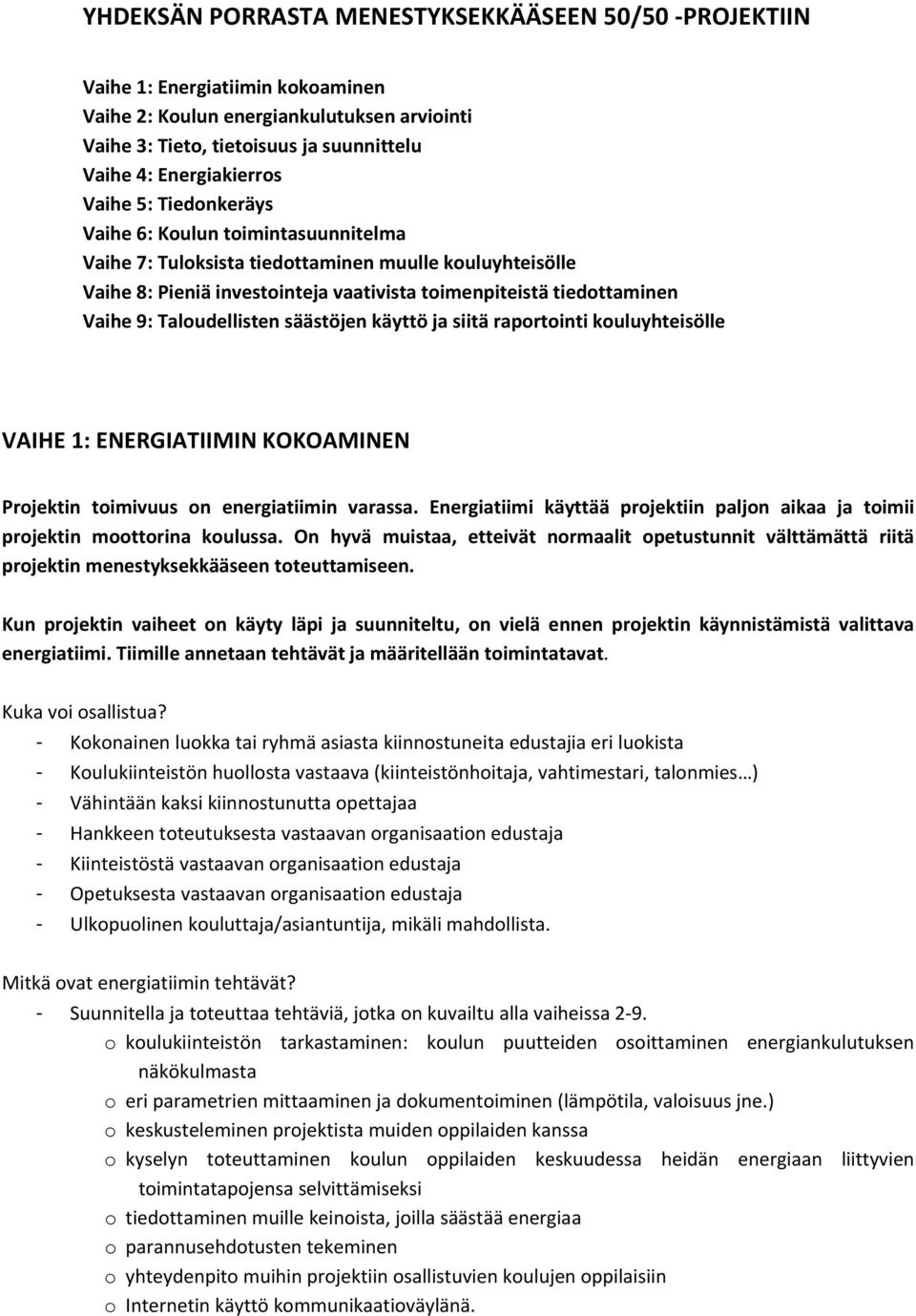 YHDEKSÄN PORRASTA MENESTYKSEKKÄÄSEEN 50/50 -PROJEKTIIN

Vaihe 1: Energiatiimin kokoaminen
Vaihe 2: Koulun energiankulutuksen arviointi
Vaihe 3: Tieto, tietoisuus ja suunnittelu
Vaihe 4: Energiakierros
Vaihe 5: Tiedonkeräys
Vaihe 6: Koulun toimintasuunnitelma
Vaihe 7: Tuloksista tiedottaminen muulle kouluyhteisölle
Vaihe 8: Pieniä investointeja vaativista toimenpiteistä tiedottaminen
Vaihe 9: Taloudellisten säästöjen käyttö ja siitä raportointi kouluyhteisölle

VAIHE 1: ENERGIATIIMIN KOKOAMINEN

Projektin toimivuus on energiatiimin varassa. Energiatiimi käyttää projektiin paljon aikaa ja toimii projektin moottorina koulussa. On hyvä muistaa, etteivät normaalit opetustunnit välttämättä riitä projektin menestyksekkääseen toteuttamiseen.

Kun projektin vaiheet on käyty läpi ja suunniteltu, on vielä ennen projektin käynnistämistä valittava energiatiimi. Tiimille annetaan tehtävät ja määritellään toimintatavat.

Kuka voi osallistua?
- Kokonainen luokka tai ryhmä asiasta kiinnostuneita edustajia eri luokista
- Koulukiinteistön huollosta vastaava (kiinteistönhoitaja, vahtimestari, talonmies…)
- Vähintään kaksi kiinnostunutta opettajaa
- Hankkeen toteutuksesta vastaavan organisaation edustaja
- Kiinteistöstä vastaavan organisaation edustaja
- Opetuksesta vastaavan organisaation edustaja
- Ulkopuolinen kouluttaja/asiantuntija, mikäli mahdollista.

Mitkä ovat energiatiimin tehtävät?
- Suunnitella ja toteuttaa tehtäviä, jotka on kuvailtu alla vaiheissa 2-9.
o koulukiinteistön tarkastaminen: koulun puutteiden osoittaminen energiankulutuksen näkökulmasta
o eri parametrien mittaaminen ja dokumentoiminen (lämpötila, valoisuus jne.)
o keskusteleminen projektista muiden oppilaiden kanssa
o kyselyn toteuttaminen koulun oppilaiden keskuudessa heidän energiaan liittyvien toimintatapojensa selvittämiseksi
o tiedottaminen muille keinoista, joilla säästää energiaa
o parannusehdotusten tekeminen
o yhteydenpito muihin projektiin osallistuvien koulujen oppilaisiin
o Internetin käyttö kommunikaatioväylänä.